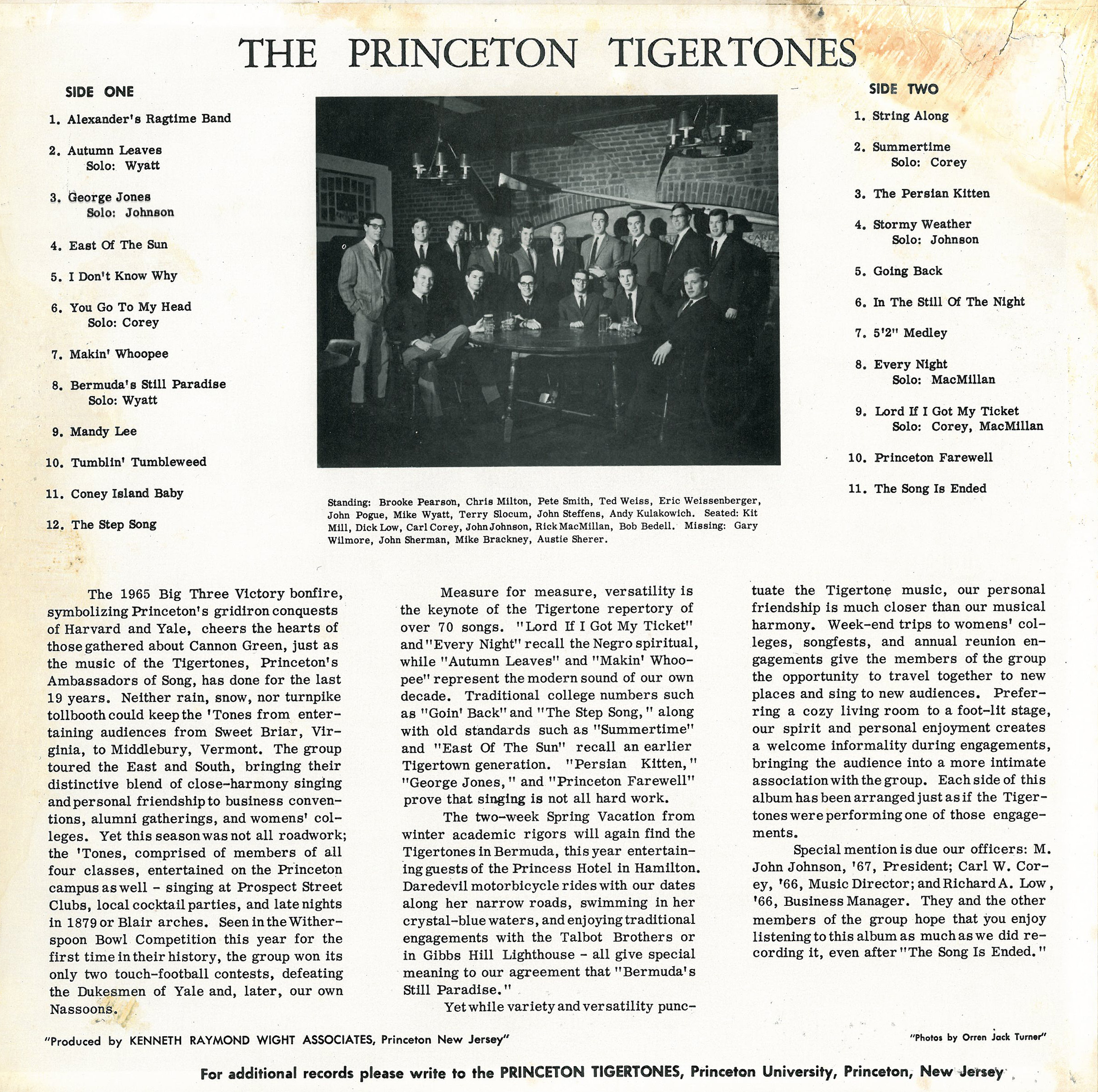 THE PRINCETON TIGERTONES

SIDE ONE

1. Alexander's Ragtime Band

2. Autumn Leaves
Solo: Wyatt

3. George Jones
Solo: Johnson

4. East Of The Sun

5. I Don't Know Why

6. You Go To My Head
Solo: Corey

7. Makin' Whoopee

8. Bermuda's Still Paradise
Solo: Wyatt

9. Mandy Lee

10. Tumblin' Tumbleweed

11. Coney Island Baby

12. The Step Song

Standing: Brooke Pearson, Chris Milton, Pete Smith, Ted Weiss, Eric Weissenberger, John Pogue, Mike Wyatt, Terry Slocum, John Steffens, Andy Kulakowich. Seated: Kit Mill, Dick Low, Carl Corey, John Johnson, Rick MacMillan, Bob Bedell. Missing: Gary Wilmore, John Sherman, Mike Brackney, Austie Sherer.

SIDE TWO

1. String Along

2. Summertime
Solo: Corey

3. The Persian Kitten

4. Stormy Weather
Solo: Johnson

5. Going Back

6. In The Still Of The Night

7. 5'2" Medley

8. Every Night
Solo: MacMillan

9. Lord If I Got My Ticket
Solo: Corey, MacMillan

10. Princeton Farewell

11. The Song Is Ended

The 1965 Big Three Victory bonfire, symbolizing Princeton's gridiron conquests of Harvard and Yale, cheers the hearts of those gathered about Cannon Green, just as the music of the Tigertones, Princeton's Ambassadors of Song, has done for the last 19 years. Neither rain, snow, nor turnpike tollbooth could keep the 'Tones from entertaining audiences from Sweet Briar, Virginia, to Middlebury, Vermont. The group toured the East and South, bringing their distinctive blend of close-harmony singing and personal friendship to business conventions, alumni gatherings, and womens' colleges. Yet this season was not all roadwork; the 'Tones, comprised of members of all four classes, entertained on the Princeton campus as well - singing at Prospect Street Clubs, local cocktail parties, and late nights in 1879 or Blair arches. Seen in the Witherspoon Bowl Competition this year for the first time in their history, the group won its only two touch-football contests, defeating the Dukesmen of Yale and, later, our own Nassoons.

Measure for measure, versatility is the keynote of the Tigertone repertory of over 70 songs. "Lord If I Got My Ticket" and "Every Night" recall the Negro spiritual, while "Autumn Leaves" and "Makin' Whoopee" represent the modern sound of our own decade. Traditional college numbers such as "Goin' Back" and "The Step Song," along with old standards such as "Summertime" and "East Of The Sun" recall an earlier Tigertown generation. "Persian Kitten," "George Jones," and "Princeton Farewell" prove that singing is not all hard work.

The two-week Spring Vacation from winter academic rigors will again find the Tigertones in Bermuda, this year entertaining guests of the Princess Hotel in Hamilton. Daredevil motorbicycle rides with our dates along her narrow roads, swimming in her crystal-blue waters, and enjoying traditional engagements with the Talbot Brothers or in Gibbs Hill Lighthouse - all give special meaning to our agreement that "Bermuda's Still Paradise."

Yet while variety and versatility punctuate the Tigertone music, our personal friendship is much closer than our musical harmony. Week-end trips to womens' colleges, songfests, and annual reunion engagements give the members of the group the opportunity to travel together to new places and sing to new audiences. Preferring a cozy living room to a foot-lit stage, our spirit and personal enjoyment creates a welcome informality during engagements, bringing the audience into a more intimate association with the group. Each side of this album has been arranged just as if the Tigertones were performing one of those engagements.

Special mention is due our officers: M. John Johnson, '67, President; Carl W. Corey, '66, Music Director; and Richard A. Low, '66, Business Manager. They and the other members of the group hope that you enjoy listening to this album as much as we did recording it, even after "The Song Is Ended."

"Produced by KENNETH RAYMOND WIGHT ASSOCIATES, Princeton New Jersey"

"Photos by Orren Jack Turner"

For additional records please write to the PRINCETON TIGERTONES, Princeton University, Princeton, New Jersey